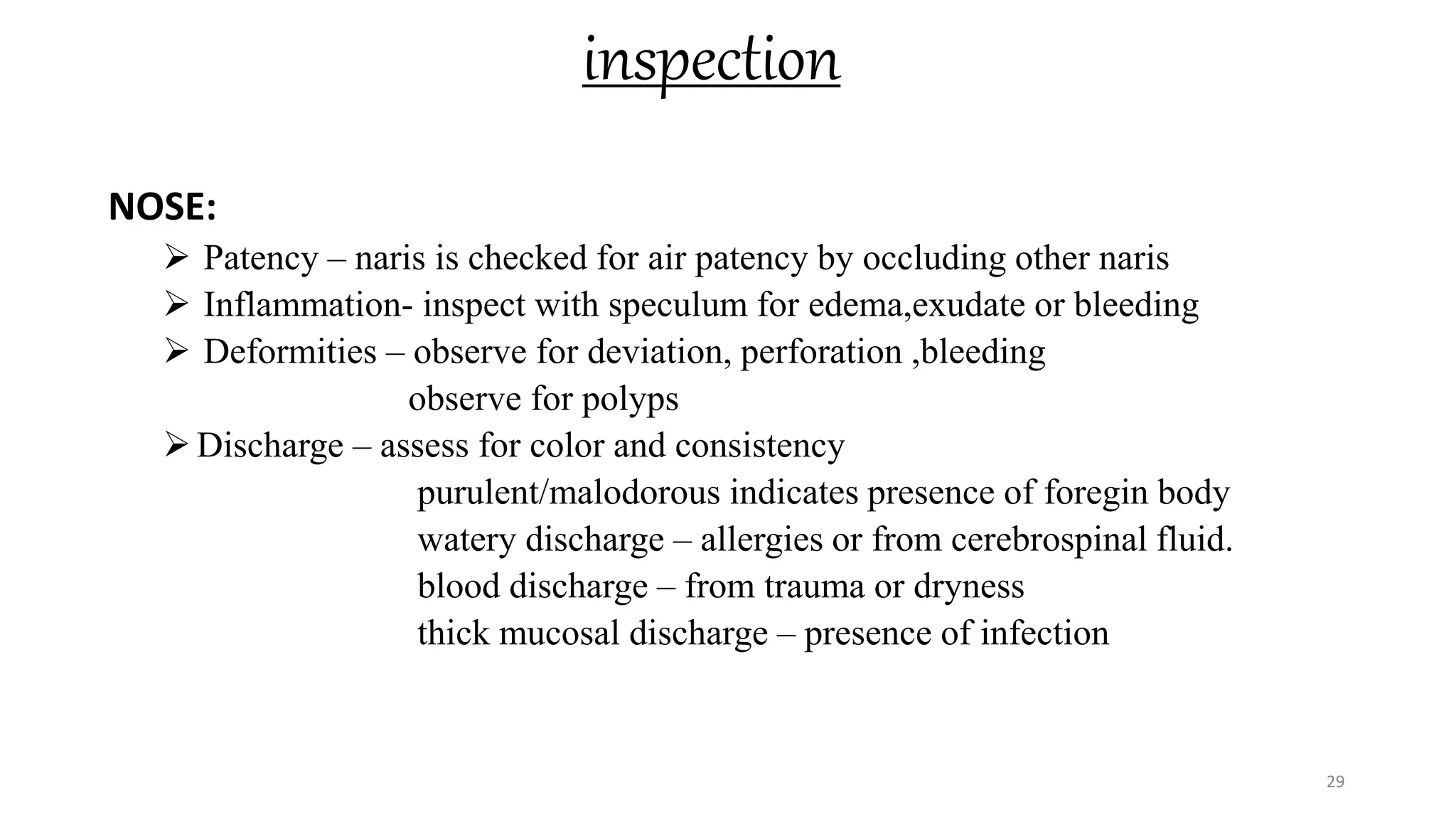 inspection

NOSE:

➢ Patency – naris is checked for air patency by occluding other naris
➢ Inflammation- inspect with speculum for edema,exudate or bleeding
➢ Deformities – observe for deviation, perforation ,bleeding
observe for polyps
➢ Discharge – assess for color and consistency
purulent/malodorous indicates presence of foregin body
watery discharge – allergies or from cerebrospinal fluid.
blood discharge – from trauma or dryness
thick mucosal discharge – presence of infection

29